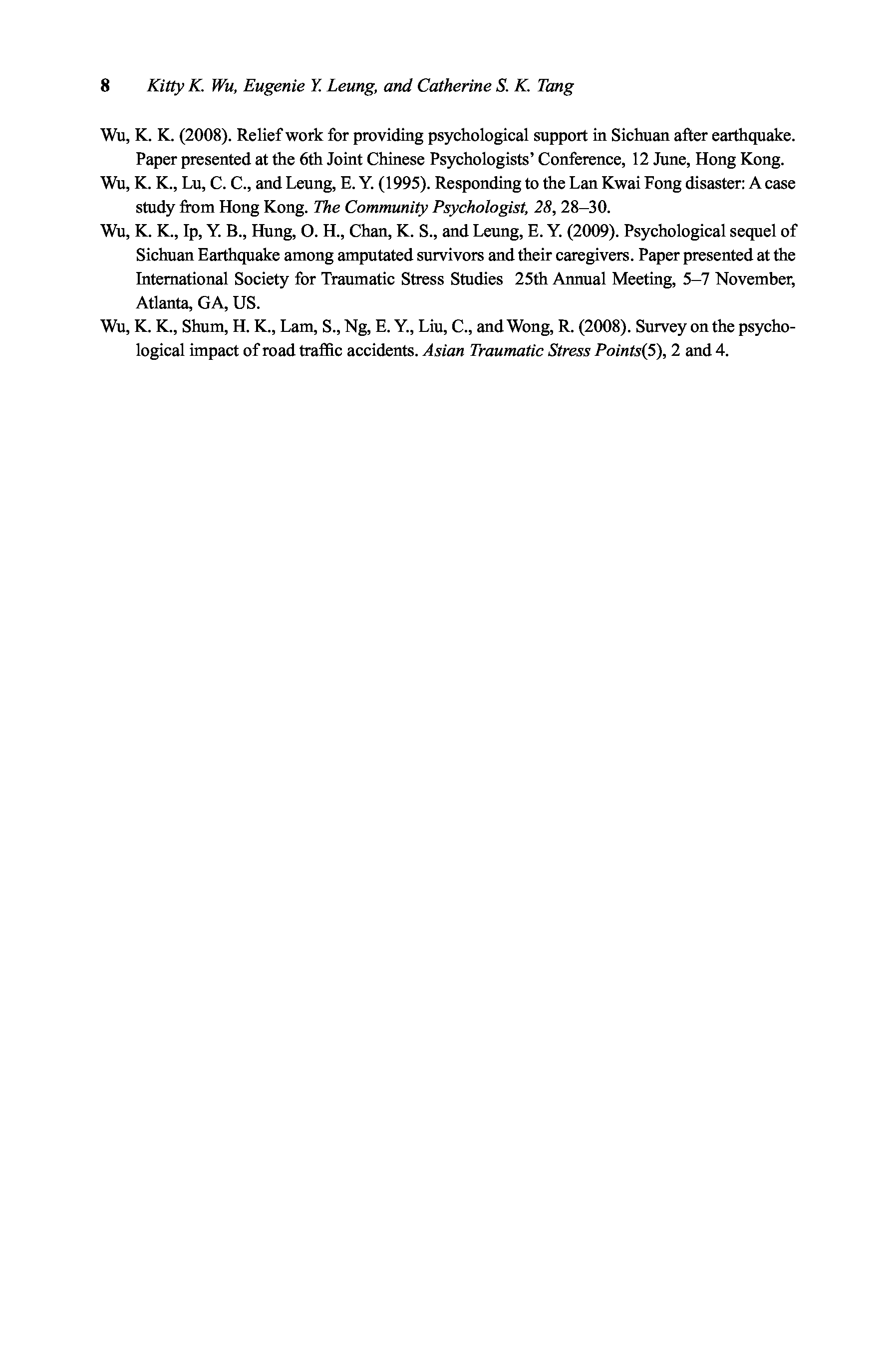 8 Kitty K. Wu, Eugenie Y. Leung, and Catherine S. K. Tang

Wu, K. K. (2008). Relief work for providing psychological support in Sichuan after earthquake. Paper presented at the 6th Joint Chinese Psychologists' Conference, 12 June, Hong Kong.

Wu, K. K., Lu, C. C., and Leung, E. Y. (1995). Responding to the Lan Kwai Fong disaster: A case study from Hong Kong. The Community Psychologist, 28, 28–30.

Wu, K. K., Ip, Y. B., Hung, O. H., Chan, K. S., and Leung, E. Y. (2009). Psychological sequel of Sichuan Earthquake among amputated survivors and their caregivers. Paper presented at the International Society for Traumatic Stress Studies 25th Annual Meeting, 5–7 November, Atlanta, GA, US.

Wu, K. K., Shum, H. K., Lam, S., Ng, E. Y., Liu, C., and Wong, R. (2008). Survey on the psychological impact of road traffic accidents. Asian Traumatic Stress Points(5), 2 and 4.